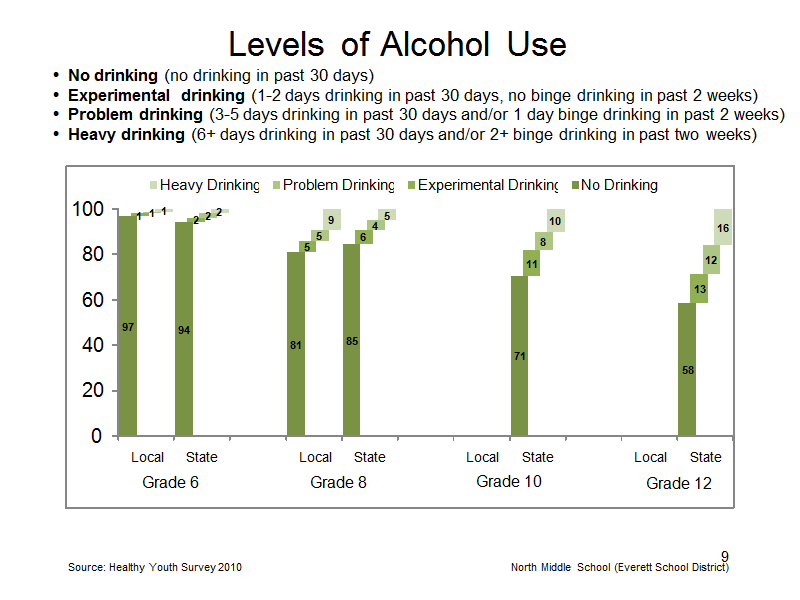 Levels of Alcohol Use

• **No drinking** (no drinking in past 30 days)
• **Experimental drinking** (1-2 days drinking in past 30 days, no binge drinking in past 2 weeks)
• **Problem drinking** (3-5 days drinking in past 30 days and/or 1 day binge drinking in past 2 weeks)
• **Heavy drinking** (6+ days drinking in past 30 days and/or 2+ binge drinking in past two weeks)

Heavy Drinking Problem Drinking Experimental Drinking No Drinking

100
80
60
40
20
0

97 1 1 1
94 2 2 2
81 5 5 9
85 6 4 5
71 11 8 10
58 13 12 16

Local State
Grade 6
Local State
Grade 8
Local State
Grade 10
Local State
Grade 12

9

Source: Healthy Youth Survey 2010

North Middle School (Everett School District)